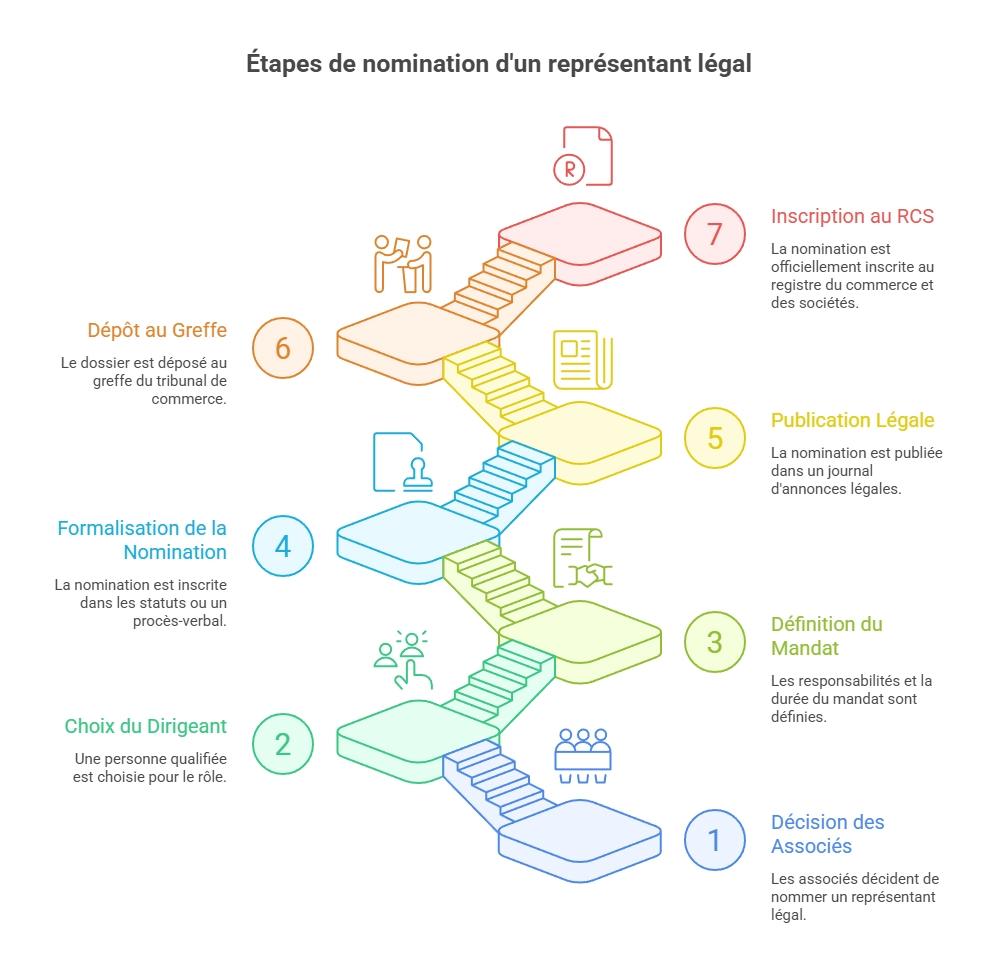 Étapes de nomination d'un représentant légal

R

7 Inscription au RCS

La nomination est officiellement inscrite au registre du commerce et des sociétés.

6 Dépôt au Greffe

Le dossier est déposé au greffe du tribunal de commerce.

5 Publication Légale

La nomination est publiée dans un journal d'annonces légales.

4 Formalisation de la Nomination

La nomination est inscrite dans les statuts ou un procès-verbal.

3 Définition du Mandat

Les responsabilités et la durée du mandat sont définies.

2 Choix du Dirigeant

Une personne qualifiée est choisie pour le rôle.

1 Décision des Associés

Les associés décident de nommer un représentant légal.